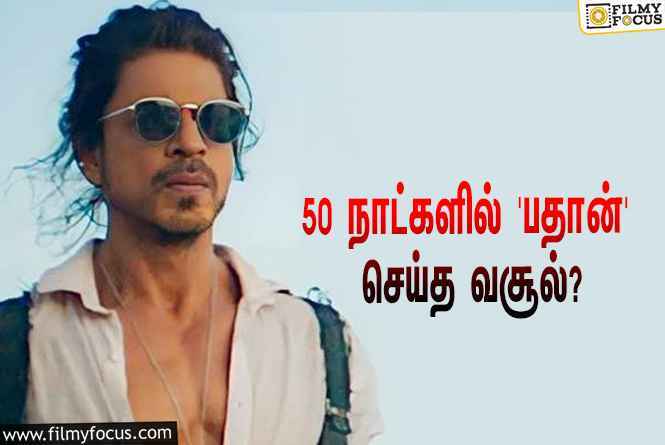 FILMY FOCUS

50 நாட்களில் 'பதான்' செய்த வசூல்?

www.filmyfocus.com